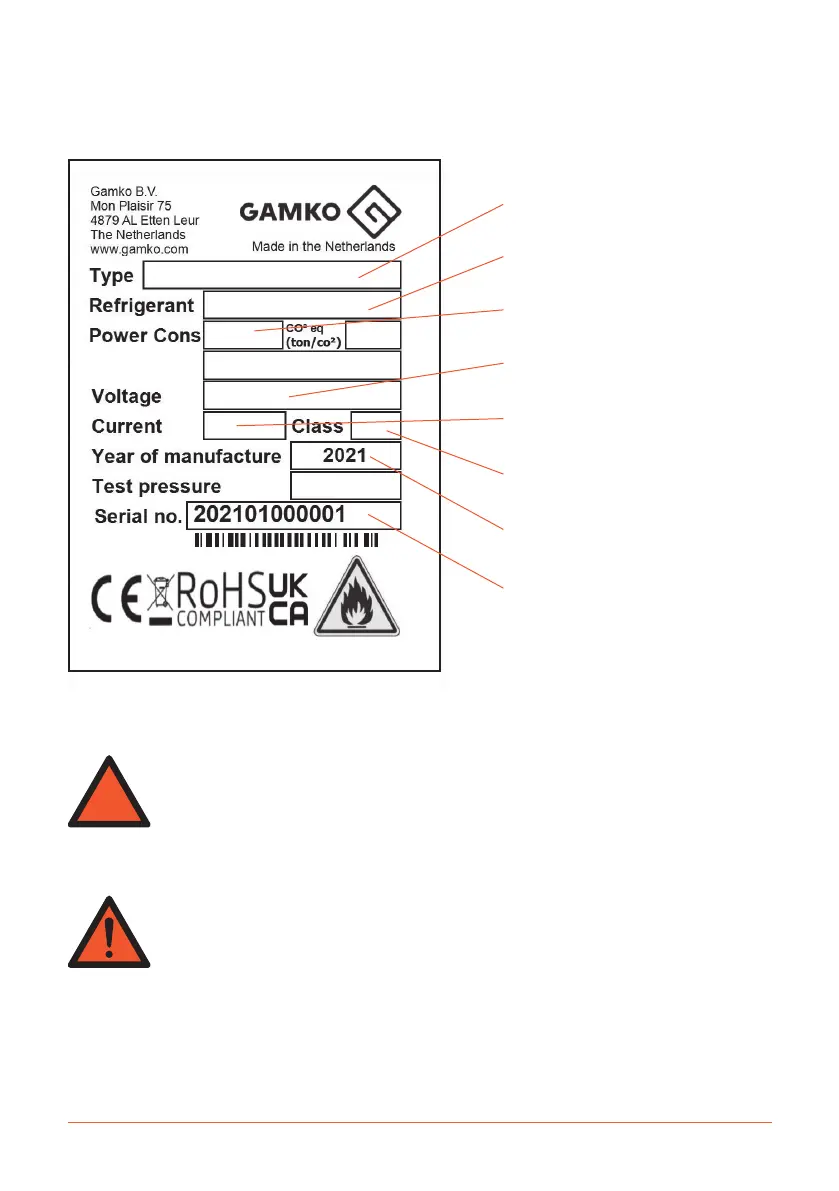 Gamko B.V.
Mon Plaisir 75
4879 AL Etten Leur
The Netherlands
www.gamko.com

GAMKO

Made in the Netherlands

Type

Refrigerant

Power Cons

CO² eq (ton/co²)

Voltage

Current

Class

Year of manufacture 2021

Test pressure

Serial no. 202101000001

CE RoHS COMPLIANT UK CA